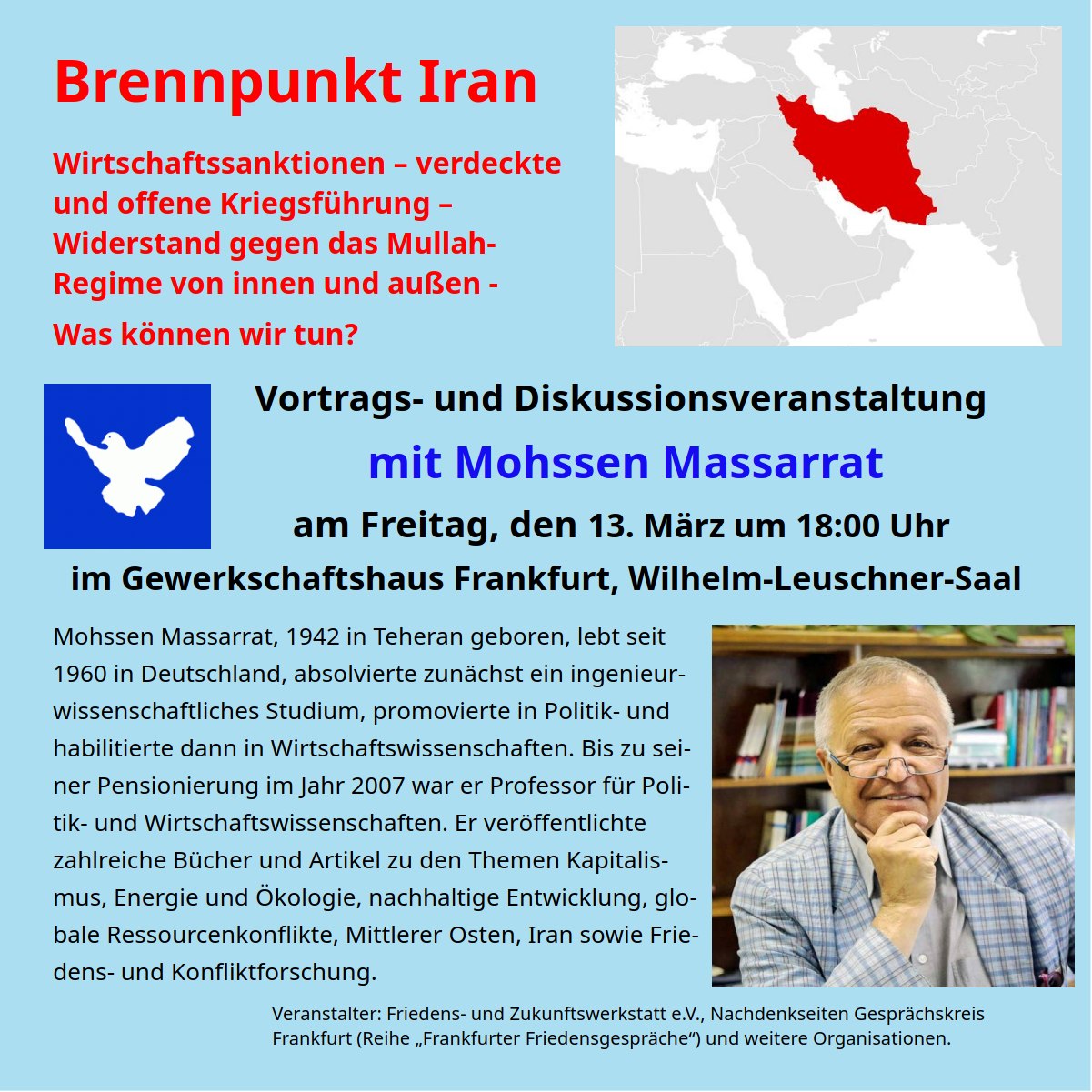 Brennpunkt Iran

Wirtschaftssanktionen – verdeckte und offene Kriegsführung – Widerstand gegen das Mullah-Regime von innen und außen -

Was können wir tun?

Vortrags- und Diskussionsveranstaltung

mit Mohssen Massarrat

am Freitag, den 13. März um 18:00 Uhr

im Gewerkschaftshaus Frankfurt, Wilhelm-Leuschner-Saal

Mohssen Massarrat, 1942 in Teheran geboren, lebt seit 1960 in Deutschland, absolvierte zunächst ein ingenieurwissenschaftliches Studium, promovierte in Politik- und habilitierte dann in Wirtschaftswissenschaften. Bis zu seiner Pensionierung im Jahr 2007 war er Professor für Politik- und Wirtschaftswissenschaften. Er veröffentlichte zahlreiche Bücher und Artikel zu den Themen Kapitalismus, Energie und Ökologie, nachhaltige Entwicklung, globale Ressourcenkonflikte, Mittlerer Osten, Iran sowie Friedens- und Konfliktforschung.

Veranstalter: Friedens- und Zukunftswerkstatt e.V., Nachdenkseiten Gesprächskreis Frankfurt (Reihe „Frankfurter Friedensgespräche“) und weitere Organisationen.